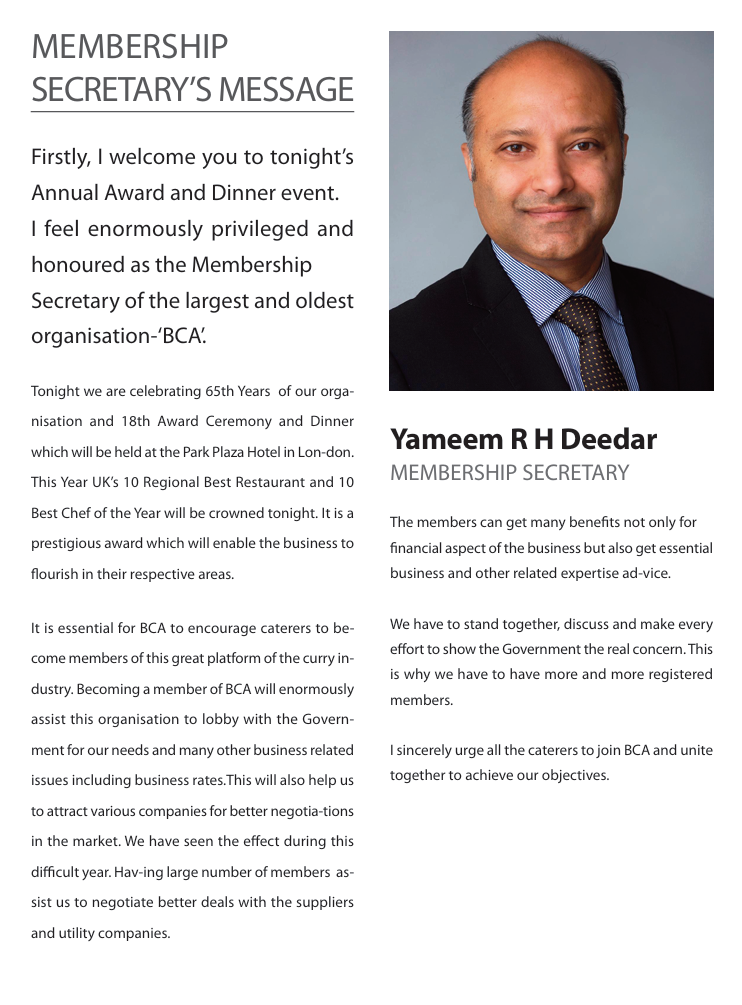 MEMBERSHIP SECRETARY'S MESSAGE

Firstly, I welcome you to tonight's Annual Award and Dinner event. I feel enormously privileged and honoured as the Membership Secretary of the largest and oldest organisation-'BCA'.

Tonight we are celebrating 65th Years of our organisation and 18th Award Ceremony and Dinner which will be held at the Park Plaza Hotel in Lon-don. This Year UK's 10 Regional Best Restaurant and 10 Best Chef of the Year will be crowned tonight. It is a prestigious award which will enable the business to flourish in their respective areas.

It is essential for BCA to encourage caterers to become members of this great platform of the curry industry. Becoming a member of BCA will enormously assist this organisation to lobby with the Government for our needs and many other business related issues including business rates.This will also help us to attract various companies for better negotia-tions in the market. We have seen the effect during this difficult year. Hav-ing large number of members assist us to negotiate better deals with the suppliers and utility companies.

Yameem R H Deedar
MEMBERSHIP SECRETARY

The members can get many benefits not only for financial aspect of the business but also get essential business and other related expertise ad-vice.

We have to stand together, discuss and make every effort to show the Government the real concern. This is why we have to have more and more registered members.

I sincerely urge all the caterers to join BCA and unite together to achieve our objectives.